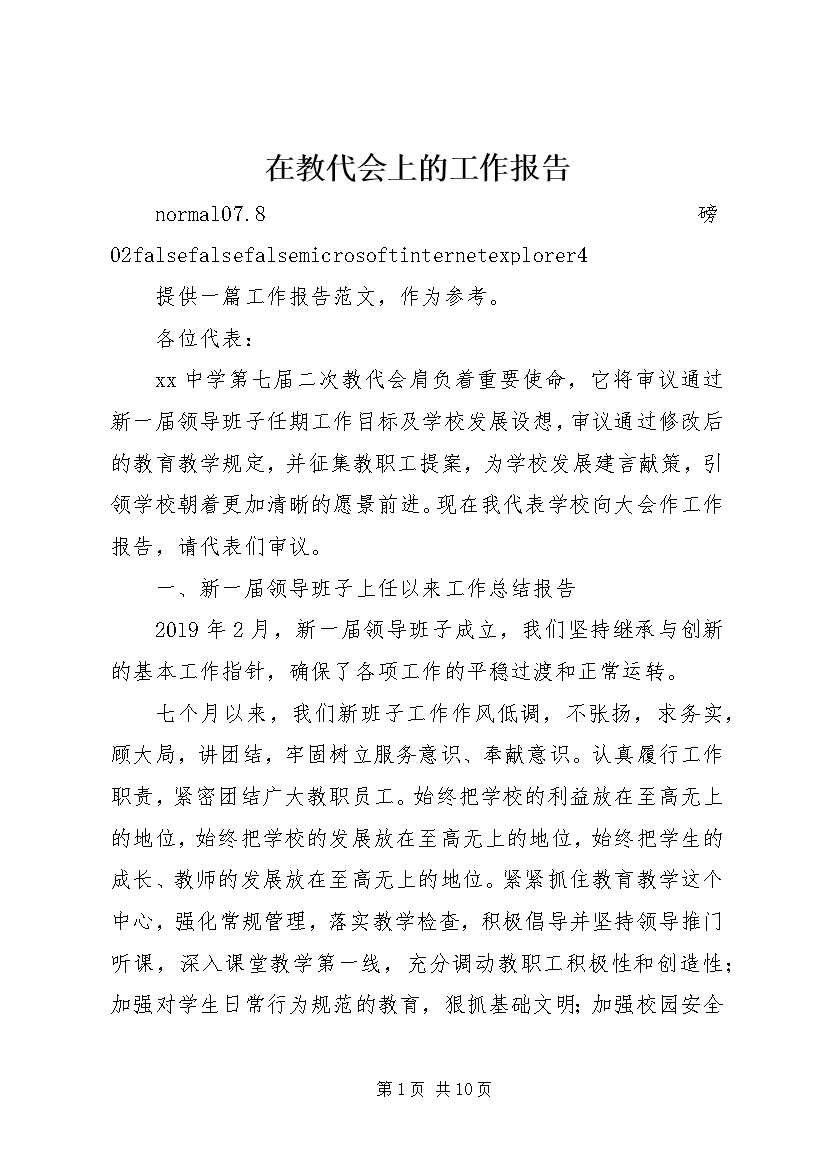 在教代会上的工作报告

normal07.8 磅 02falsefalsefalsemicrosoftinternetexplorer4

提供一篇工作报告范文，作为参考。

各位代表：

xx 中学第七届二次教代会肩负着重要使命，它将审议通过新一届领导班子任期工作目标及学校发展设想，审议通过修改后的教育教学规定，并征集教职工提案，为学校发展建言献策，引领学校朝着更加清晰的愿景前进。现在我代表学校向大会作工作报告，请代表们审议。

一、新一届领导班子上任以来工作总结报告

2019 年 2 月，新一届领导班子成立，我们坚持继承与创新的基本工作指针，确保了各项工作的平稳过渡和正常运转。

七个月以来，我们新班子工作作风低调，不张扬，求务实，顾大局，讲团结，牢固树立服务意识、奉献意识。认真履行工作职责，紧密团结广大教职员工。始终把学校的利益放在至高无上的地位，始终把学校的发展放在至高无上的地位，始终把学生的成长、教师的发展放在至高无上的地位。紧紧抓住教育教学这个中心，强化常规管理，落实教学检查，积极倡导并坚持领导推门听课，深入课堂教学第一线，充分调动教职工积极性和创造性；加强对学生日常行为规范的教育，狠抓基础文明；加强校园安全

第 1 页 共 10 页